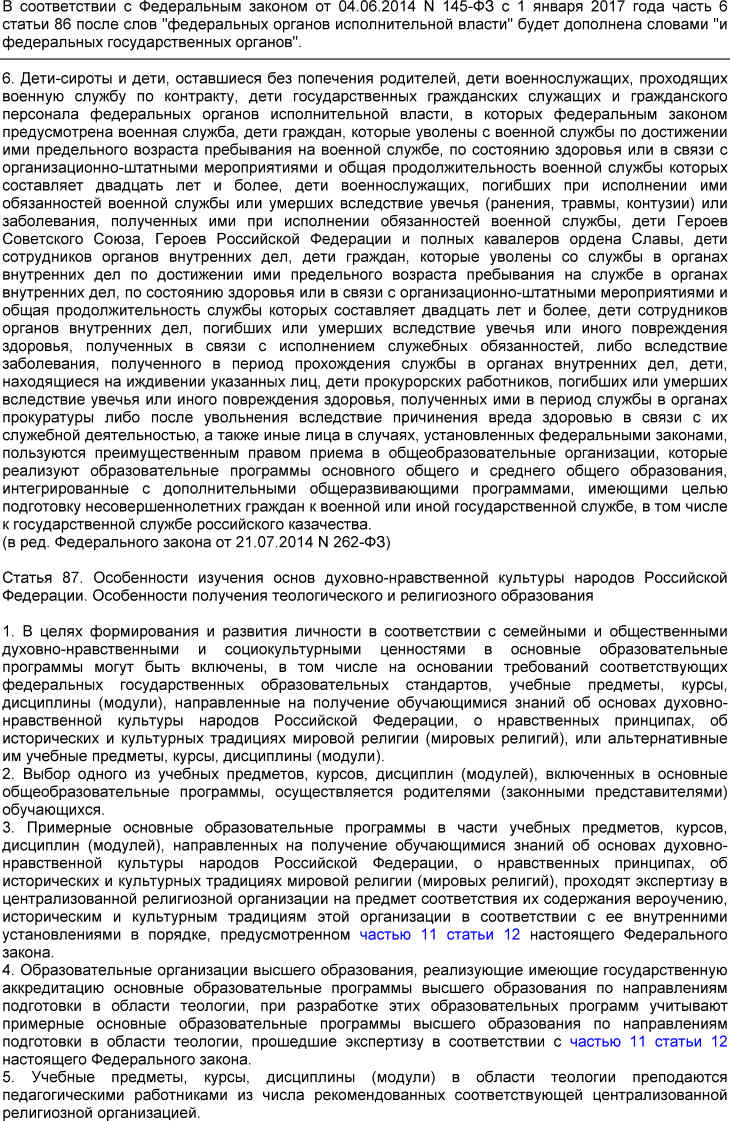 В соответствии с Федеральным законом от 04.06.2014 N 145-ФЗ с 1 января 2017 года часть 6 статьи 86 после слов "федеральных органов исполнительной власти" будет дополнена словами "и федеральных государственных органов".

6. Дети-сироты и дети, оставшиеся без попечения родителей, дети военнослужащих, проходящих военную службу по контракту, дети государственных гражданских служащих и гражданского персонала федеральных органов исполнительной власти, в которых федеральным законом предусмотрена военная служба, дети граждан, которые уволены с военной службы по достижении ими предельного возраста пребывания на военной службе, по состоянию здоровья или в связи с организационно-штатными мероприятиями и общая продолжительность военной службы которых составляет двадцать лет и более, дети военнослужащих, погибших при исполнении ими обязанностей военной службы или умерших вследствие увечья (ранения, травмы, контузии) или заболевания, полученных ими при исполнении обязанностей военной службы, дети Героев Советского Союза, Героев Российской Федерации и полных кавалеров ордена Славы, дети сотрудников органов внутренних дел, дети граждан, которые уволены со службы в органах внутренних дел по достижении ими предельного возраста пребывания на службе в органах внутренних дел, по состоянию здоровья или в связи с организационно-штатными мероприятиями и общая продолжительность службы которых составляет двадцать лет и более, дети сотрудников органов внутренних дел, погибших или умерших вследствие увечья или иного повреждения здоровья, полученных в связи с исполнением служебных обязанностей, либо вследствие заболевания, полученного в период прохождения службы в органах внутренних дел, дети, находящиеся на иждивении указанных лиц, дети прокурорских работников, погибших или умерших вследствие увечья или иного повреждения здоровья, полученных ими в период службы в органах прокуратуры либо после увольнения вследствие причинения вреда здоровью в связи с их служебной деятельностью, а также иные лица в случаях, установленных федеральными законами, пользуются преимущественным правом приема в общеобразовательные организации, которые реализуют образовательные программы основного общего и среднего общего образования, интегрированные с дополнительными общеразвивающими программами, имеющими целью подготовку несовершеннолетних граждан к военной или иной государственной службе, в том числе к государственной службе российского казачества.
(в ред. Федерального закона от 21.07.2014 N 262-ФЗ)

Статья 87. Особенности изучения основ духовно-нравственной культуры народов Российской Федерации. Особенности получения теологического и религиозного образования

1. В целях формирования и развития личности в соответствии с семейными и общественными духовно-нравственными и социокультурными ценностями в основные образовательные программы могут быть включены, в том числе на основании требований соответствующих федеральных государственных образовательных стандартов, учебные предметы, курсы, дисциплины (модули), направленные на получение обучающимися знаний об основах духовно-нравственной культуры народов Российской Федерации, о нравственных принципах, об исторических и культурных традициях мировой религии (мировых религий), или альтернативные им учебные предметы, курсы, дисциплины (модули).
2. Выбор одного из учебных предметов, курсов, дисциплин (модулей), включенных в основные общеобразовательные программы, осуществляется родителями (законными представителями) обучающихся.
3. Примерные основные образовательные программы в части учебных предметов, курсов, дисциплин (модулей), направленных на получение обучающимися знаний об основах духовно-нравственной культуры народов Российской Федерации, о нравственных принципах, об исторических и культурных традициях мировой религии (мировых религий), проходят экспертизу в централизованной религиозной организации на предмет соответствия их содержания вероучению, историческим и культурным традициям этой организации в соответствии с ее внутренними установлениями в порядке, предусмотренном частью 11 статьи 12 настоящего Федерального закона.
4. Образовательные организации высшего образования, реализующие имеющие государственную аккредитацию основные образовательные программы высшего образования по направлениям подготовки в области теологии, при разработке этих образовательных программ учитывают примерные основные образовательные программы высшего образования по направлениям подготовки в области теологии, прошедшие экспертизу в соответствии с частью 11 статьи 12 настоящего Федерального закона.
5. Учебные предметы, курсы, дисциплины (модули) в области теологии преподаются педагогическими работниками из числа рекомендованных соответствующей централизованной религиозной организацией.